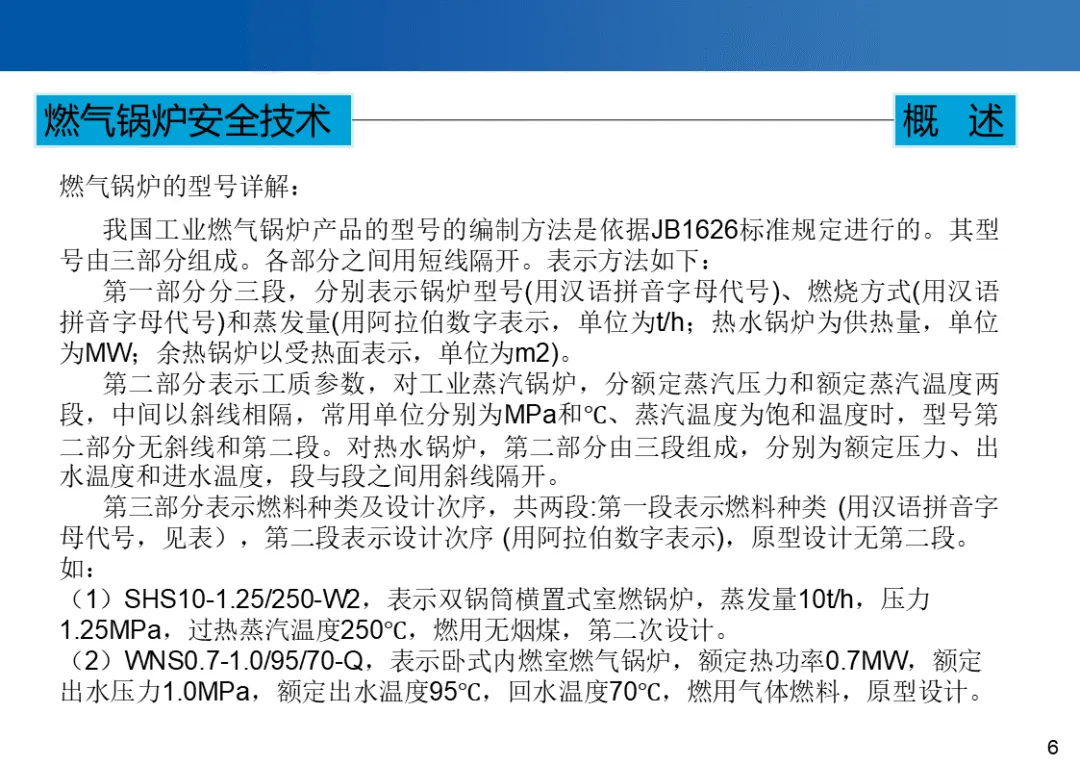 燃气锅炉安全技术

概 述

燃气锅炉的型号详解：

我国工业燃气锅炉产品的型号的编制方法是依据JB1626标准规定进行的。其型号由三部分组成。各部分之间用短线隔开。表示方法如下：

第一部分分三段，分别表示锅炉型号(用汉语拼音字母代号)、燃烧方式(用汉语拼音字母代号)和蒸发量(用阿拉伯数字表示，单位为t/h；热水锅炉为供热量，单位为MW；余热锅炉以受热面表示，单位为m2)。

第二部分表示工质参数，对工业蒸汽锅炉，分额定蒸汽压力和额定蒸汽温度两段，中间以斜线相隔，常用单位分别为MPa和℃、蒸汽温度为饱和温度时，型号第二部分无斜线和第二段。对热水锅炉，第二部分由三段组成，分别为额定压力、出水温度和进水温度，段与段之间用斜线隔开。

第三部分表示燃料种类及设计次序，共两段:第一段表示燃料种类 (用汉语拼音字母代号，见表)，第二段表示设计次序 (用阿拉伯数字表示)，原型设计无第二段。

如：

（1）SHS10-1.25/250-W2，表示双锅筒横置式室燃锅炉，蒸发量10t/h，压力1.25MPa，过热蒸汽温度250℃，燃用无烟煤，第二次设计。

（2）WNS0.7-1.0/95/70-Q，表示卧式内燃室燃气锅炉，额定热功率0.7MW，额定出水压力1.0MPa，额定出水温度95℃，回水温度70℃，燃用气体燃料，原型设计。

6